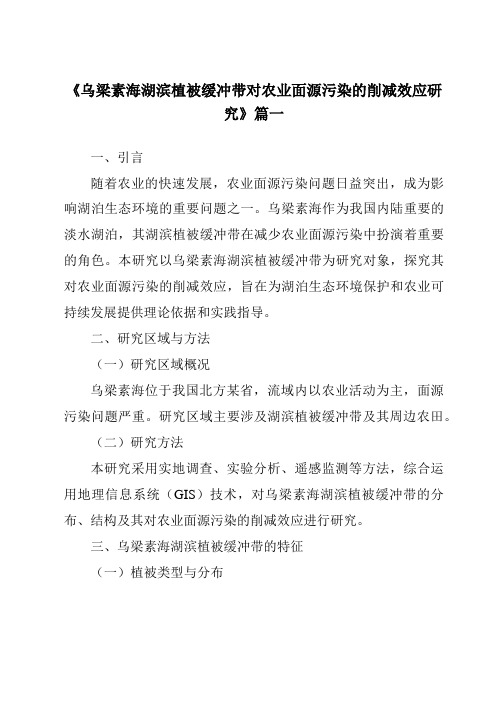 《乌梁素海湖滨植被缓冲带对农业面源污染的削减效应研究》篇一

一、引言

随着农业的快速发展，农业面源污染问题日益突出，成为影响湖泊生态环境的重要问题之一。乌梁素海作为我国内陆重要的淡水湖泊，其湖滨植被缓冲带在减少农业面源污染中扮演着重要的角色。本研究以乌梁素海湖滨植被缓冲带为研究对象，探究其对农业面源污染的削减效应，旨在为湖泊生态环境保护和农业可持续发展提供理论依据和实践指导。

二、研究区域与方法

（一）研究区域概况

乌梁素海位于我国北方某省，流域内以农业活动为主，面源污染问题严重。研究区域主要涉及湖滨植被缓冲带及其周边农田。

（二）研究方法

本研究采用实地调查、实验分析、遥感监测等方法，综合运用地理信息系统（GIS）技术，对乌梁素海湖滨植被缓冲带的分布、结构及其对农业面源污染的削减效应进行研究。

三、乌梁素海湖滨植被缓冲带的特征

（一）植被类型与分布